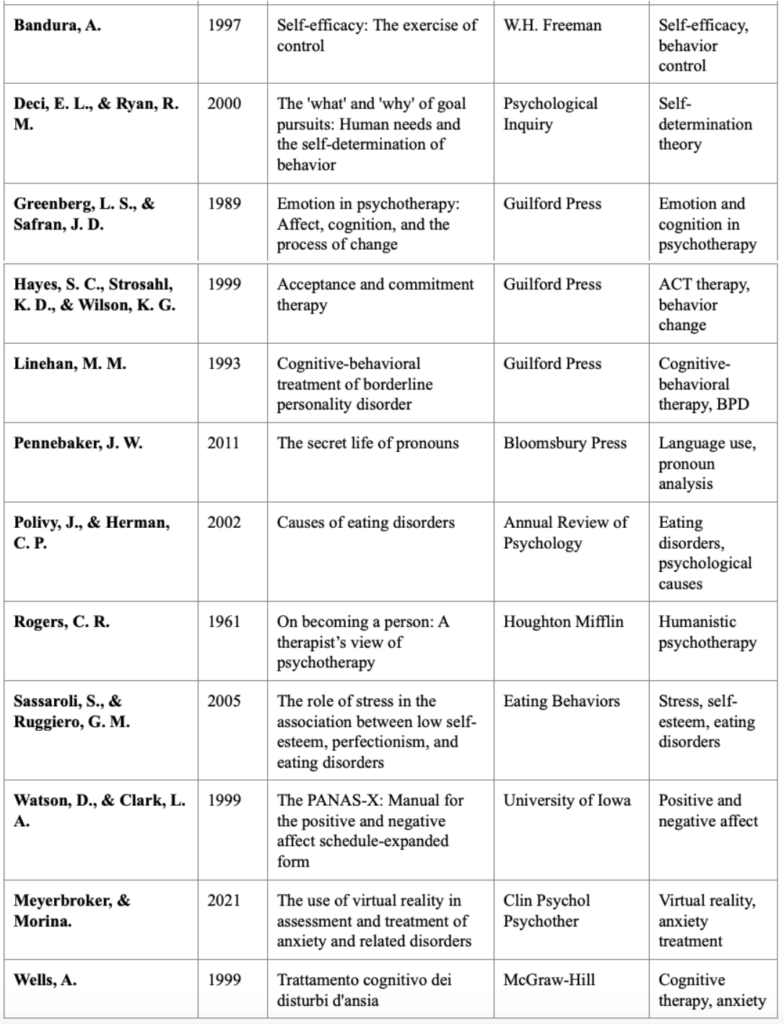 | | | | | |
|---|---|---|---|---|
| **Bandura, A.** | 1997 | Self-efficacy: The exercise of control | W.H. Freeman | Self-efficacy, behavior control |
| **Deci, E. L., & Ryan, R. M.** | 2000 | The 'what' and 'why' of goal pursuits: Human needs and the self-determination of behavior | Psychological Inquiry | Self-determination theory |
| **Greenberg, L. S., & Safran, J. D.** | 1989 | Emotion in psychotherapy: Affect, cognition, and the process of change | Guilford Press | Emotion and cognition in psychotherapy |
| **Hayes, S. C., Strosahl, K. D., & Wilson, K. G.** | 1999 | Acceptance and commitment therapy | Guilford Press | ACT therapy, behavior change |
| **Linehan, M. M.** | 1993 | Cognitive-behavioral treatment of borderline personality disorder | Guilford Press | Cognitive-behavioral therapy, BPD |
| **Pennebaker, J. W.** | 2011 | The secret life of pronouns | Bloomsbury Press | Language use, pronoun analysis |
| **Polivy, J., & Herman, C. P.** | 2002 | Causes of eating disorders | Annual Review of Psychology | Eating disorders, psychological causes |
| **Rogers, C. R.** | 1961 | On becoming a person: A therapist's view of psychotherapy | Houghton Mifflin | Humanistic psychotherapy |
| **Sassaroli, S., & Ruggiero, G. M.** | 2005 | The role of stress in the association between low self-esteem, perfectionism, and eating disorders | Eating Behaviors | Stress, self-esteem, eating disorders |
| **Watson, D., & Clark, L. A.** | 1999 | The PANAS-X: Manual for the positive and negative affect schedule-expanded form | University of Iowa | Positive and negative affect |
| **Meyerbroker, & Morina.** | 2021 | The use of virtual reality in assessment and treatment of anxiety and related disorders | Clin Psychol Psychother | Virtual reality, anxiety treatment |
| **Wells, A.** | 1999 | Trattamento cognitivo dei disturbi d'ansia | McGraw-Hill | Cognitive therapy, anxiety |